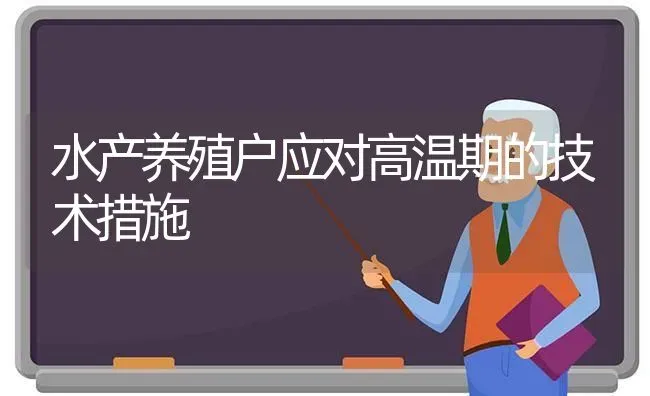 水产养殖户应对高温期的技术措施